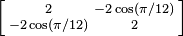 $\begin{bmatrix} 2 & -2\cos(\pi/12) \\ -2\cos(\pi/12) & 2 \end{bmatrix}$